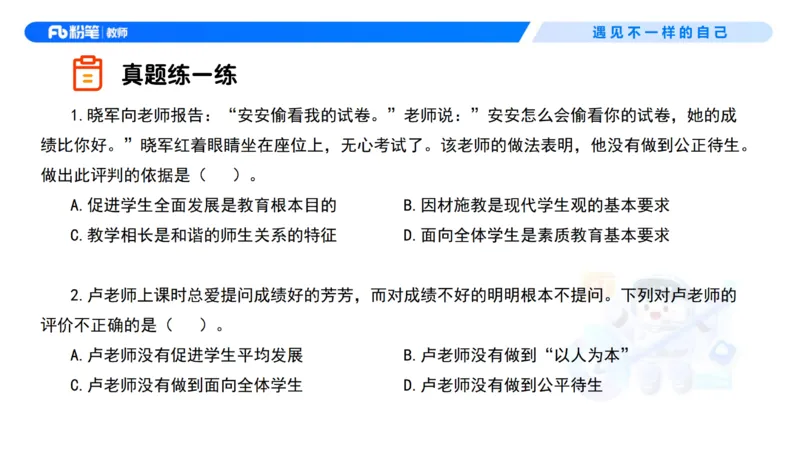 Fb粉笔 | 教师

遇见不一样的自己

真题练一练

1.晓军向老师报告：“安安偷看我的试卷。”老师说：”安安怎么会偷看你的试卷，她的成绩比你好。”晓军红着眼睛坐在座位上，无心考试了。该老师的做法表明，他没有做到公正待生。做出此评判的依据是（ ）。

A.促进学生全面发展是教育根本目的

B.因材施教是现代学生观的基本要求

C.教学相长是和谐的师生关系的特征

D.面向全体学生是素质教育基本要求

2.卢老师上课时总爱提问成绩好的芳芳，而对成绩不好的明明根本不提问。下列对卢老师的评价不正确的是（ ）。

A.卢老师没有促进学生平均发展

B.卢老师没有做到“以人为本”

C.卢老师没有做到面向全体学生

D.卢老师没有做到公平待生